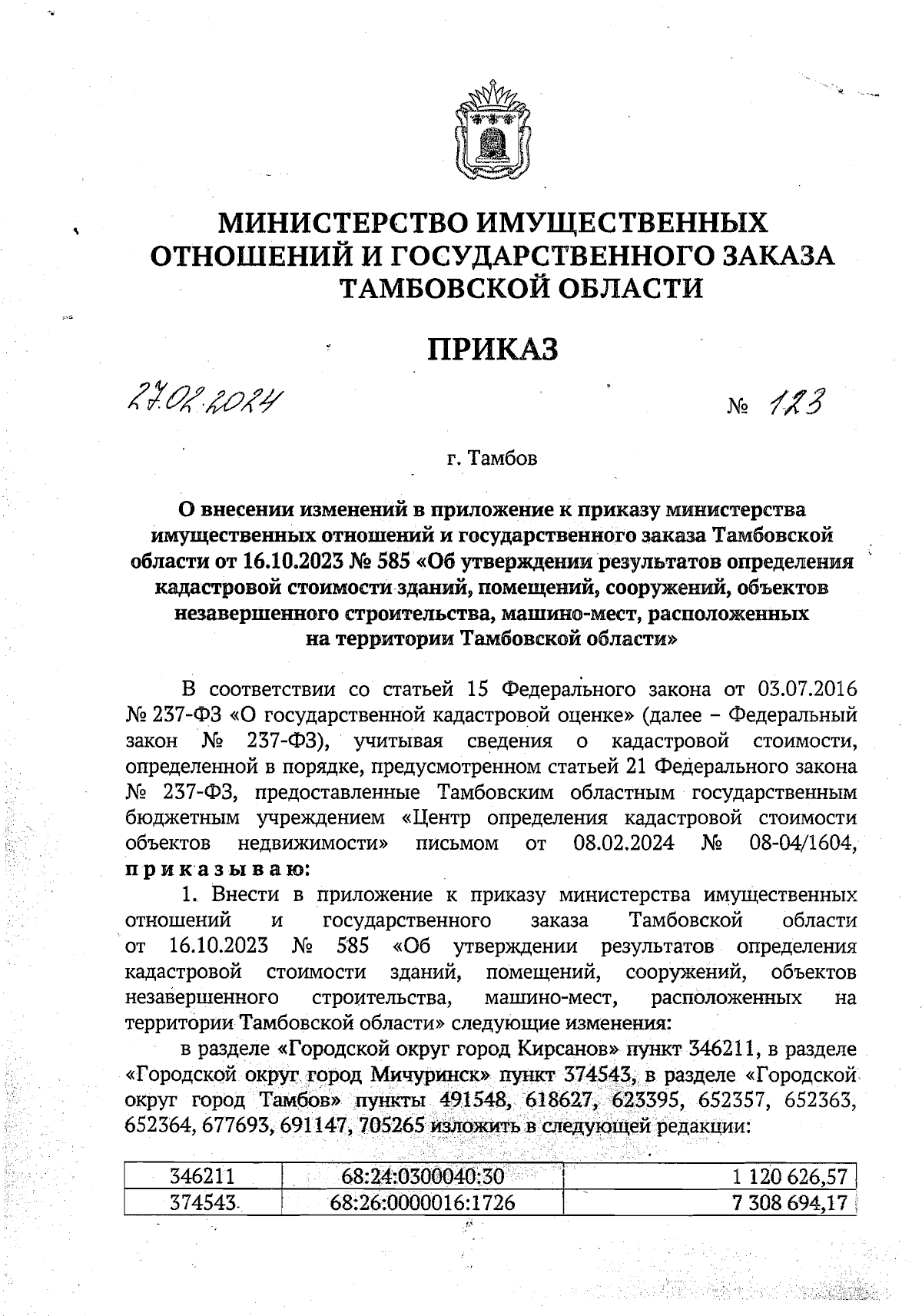 МИНИСТЕРСТВО ИМУЩЕСТВЕННЫХ ОТНОШЕНИЙ И ГОСУДАРСТВЕННОГО ЗАКАЗА ТАМБОВСКОЙ ОБЛАСТИ

ПРИКАЗ

27.02.2024 № 123

г. Тамбов

О внесении изменений в приложение к приказу министерства имущественных отношений и государственного заказа Тамбовской области от 16.10.2023 № 585 «Об утверждении результатов определения кадастровой стоимости зданий, помещений, сооружений, объектов незавершенного строительства, машино-мест, расположенных на территории Тамбовской области»

В соответствии со статьей 15 Федерального закона от 03.07.2016 № 237-ФЗ «О государственной кадастровой оценке» (далее – Федеральный закон № 237-ФЗ), учитывая сведения о кадастровой стоимости, определенной в порядке, предусмотренном статьей 21 Федерального закона № 237-ФЗ, предоставленные Тамбовским областным государственным бюджетным учреждением «Центр определения кадастровой стоимости объектов недвижимости» письмом от 08.02.2024 № 08-04/1604, приказываю:

1. Внести в приложение к приказу министерства имущественных отношений и государственного заказа Тамбовской области от 16.10.2023 № 585 «Об утверждении результатов определения кадастровой стоимости зданий, помещений, сооружений, объектов незавершенного строительства, машино-мест, расположенных на территории Тамбовской области» следующие изменения:

в разделе «Городской округ город Кирсанов» пункт 346211, в разделе «Городской округ город Мичуринск» пункт 374543, в разделе «Городской округ город Тамбов» пункты 491548, 618627, 623395, 652357, 652363, 652364, 677693, 691147, 705265 изложить в следующей редакции:

| 346211 | 68:24:0300040:30 | 1 120 626,57 |
|---|---|---|
| 374543 | 68:26:0000016:1726 | 7 308 694,17 |